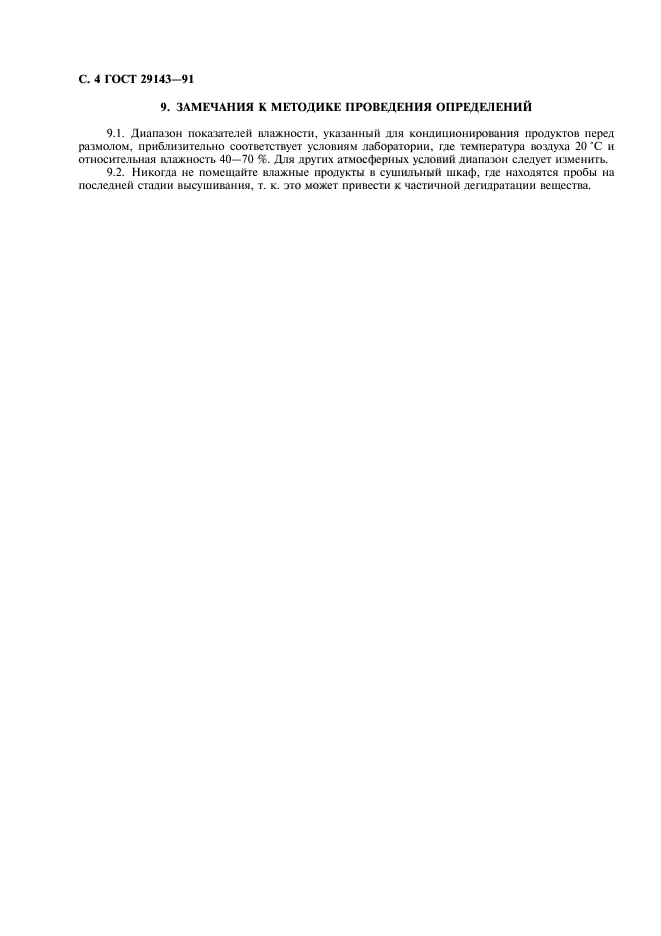 С. 4 ГОСТ 29143—91

9. ЗАМЕЧАНИЯ К МЕТОДИКЕ ПРОВЕДЕНИЯ ОПРЕДЕЛЕНИЙ

9.1. Диапазон показателей влажности, указанный для кондиционирования продуктов перед размолом, приблизительно соответствует условиям лаборатории, где температура воздуха 20 °С и относительная влажность 40—70 %. Для других атмосферных условий диапазон следует изменить.

9.2. Никогда не помещайте влажные продукты в сушильный шкаф, где находятся пробы на последней стадии высушивания, т. к. это может привести к частичной дегидратации вещества.